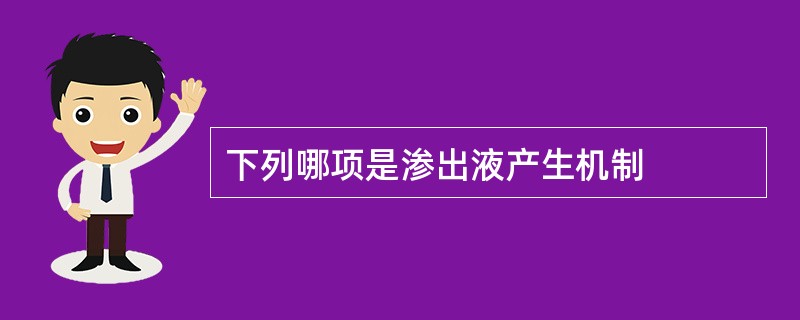 下列哪项是渗出液产生机制